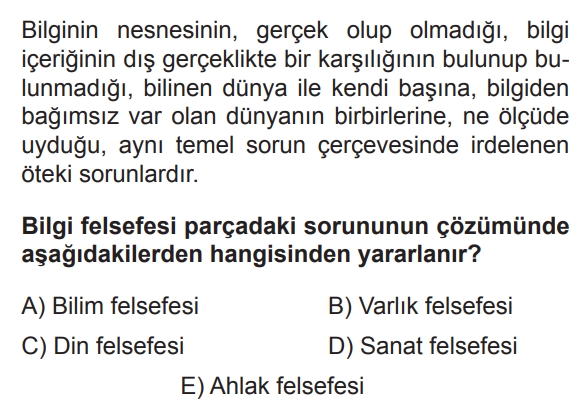 Bilginin nesnesinin, gerçek olup olmadığı, bilgi içeriğinin dış gerçeklikte bir karşılığının bulunup bulunmadığı, bilinen dünya ile kendi başına, bilgiden bağımsız var olan dünyanın birbirlerine, ne ölçüde uyduğu, aynı temel sorun çerçevesinde irdelenen öteki sorunlardır.

Bilgi felsefesi parçadaki sorununun çözümünde aşağıdakilerden hangisinden yararlanır?

A) Bilim felsefesi
B) Varlık felsefesi
C) Din felsefesi
D) Sanat felsefesi
E) Ahlak felsefesi